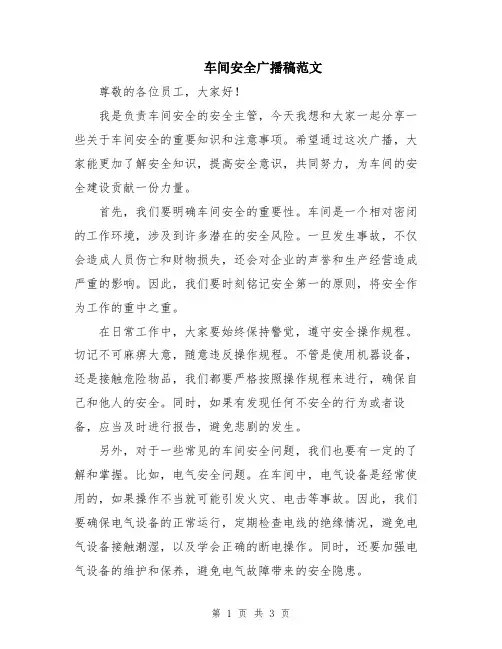 车间安全广播稿范文

尊敬的各位员工，大家好！

我是负责车间安全的安全主管，今天我想和大家一起分享一些关于车间安全的重要知识和注意事项。希望通过这次广播，大家能更加了解安全知识，提高安全意识，共同努力，为车间的安全建设贡献一份力量。

首先，我们要明确车间安全的重要性。车间是一个相对密闭的工作环境，涉及到许多潜在的安全风险。一旦发生事故，不仅会造成人员伤亡和财物损失，还会对企业的声誉和生产经营造成严重的影响。因此，我们要时刻铭记安全第一的原则，将安全作为工作的重中之重。

在日常工作中，大家要始终保持警觉，遵守安全操作规程。切记不可麻痹大意，随意违反操作规程。不管是使用机器设备，还是接触危险物品，我们都要严格按照操作规程来进行，确保自己和他人的安全。同时，如果有发现任何不安全的行为或者设备，应当及时进行报告，避免悲剧的发生。

另外，对于一些常见的车间安全问题，我们也要有一定的了解和掌握。比如，电气安全问题。在车间中，电气设备是经常使用的，如果操作不当就可能引发火灾、电击等事故。因此，我们要确保电气设备的正常运行，定期检查电线的绝缘情况，避免电气设备接触潮湿，以及学会正确的断电操作。同时，还要加强电气设备的维护和保养，避免电气故障带来的安全隐患。

第 1 页 共 3 页